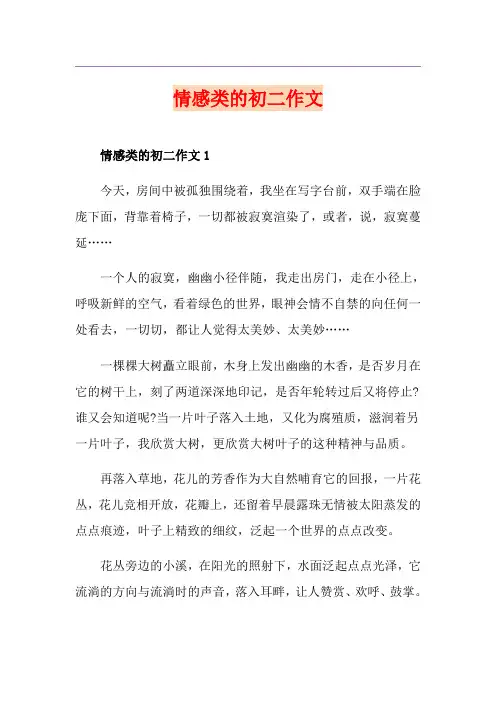 情感类的初二作文

情感类的初二作文 1

今天，房间中被孤独围绕着，我坐在写字台前，双手端在脸庞下面，背靠着椅子，一切都被寂寞渲染了，或者，说，寂寞蔓延……

一个人的寂寞，幽幽小径伴随，我走出房门，走在小径上，呼吸新鲜的空气，看着绿色的世界，眼神会情不自禁的向任何一处看去，一切切，都让人觉得太美妙、太美妙……

一棵棵大树矗立眼前，木身上发出幽幽的木香，是否岁月在它的树干上，刻了两道深深地印记，是否年轮转过后又将停止?谁又会知道呢?当一片叶子落入土地，又化为腐殖质，滋润着另一片叶子，我欣赏大树，更欣赏大树叶子的这种精神与品质。

再落入草地，花儿的芳香作为大自然哺育它的回报，一片花丛，花儿竞相开放，花瓣上，还留着早晨露珠无情被太阳蒸发的点点痕迹，叶子上精致的细纹，泛起一个世界的点点改变。

花丛旁边的小溪，在阳光的照射下，水面泛起点点光泽，它流淌的方向与流淌时的声音，落入耳畔，让人赞赏、欢呼、鼓掌。